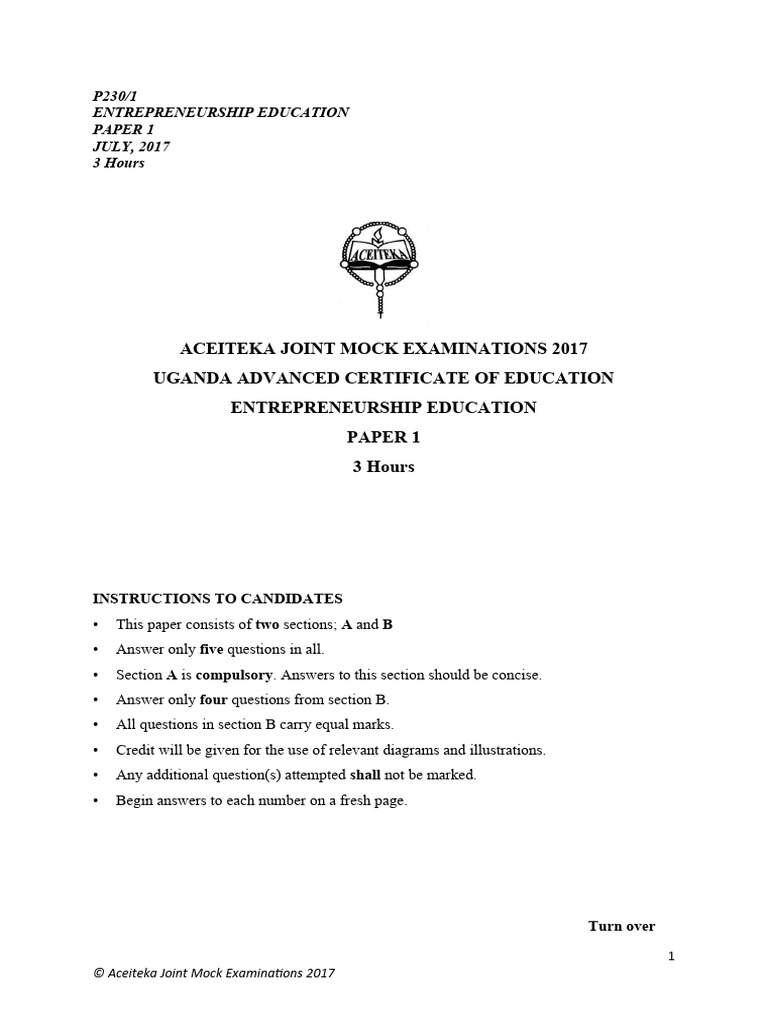 P230/1
ENTREPRENEURSHIP EDUCATION
PAPER 1
JULY, 2017
3 Hours

ACEITEKA

ACEITEKA JOINT MOCK EXAMINATIONS 2017
UGANDA ADVANCED CERTIFICATE OF EDUCATION
ENTREPRENEURSHIP EDUCATION
PAPER 1
3 Hours

INSTRUCTIONS TO CANDIDATES
• This paper consists of two sections; A and B
• Answer only five questions in all.
• Section A is compulsory. Answers to this section should be concise.
• Answer only four questions from section B.
• All questions in section B carry equal marks.
• Credit will be given for the use of relevant diagrams and illustrations.
• Any additional question(s) attempted shall not be marked.
• Begin answers to each number on a fresh page.

Turn over

1

© Aceiteka Joint Mock Examinations 2017